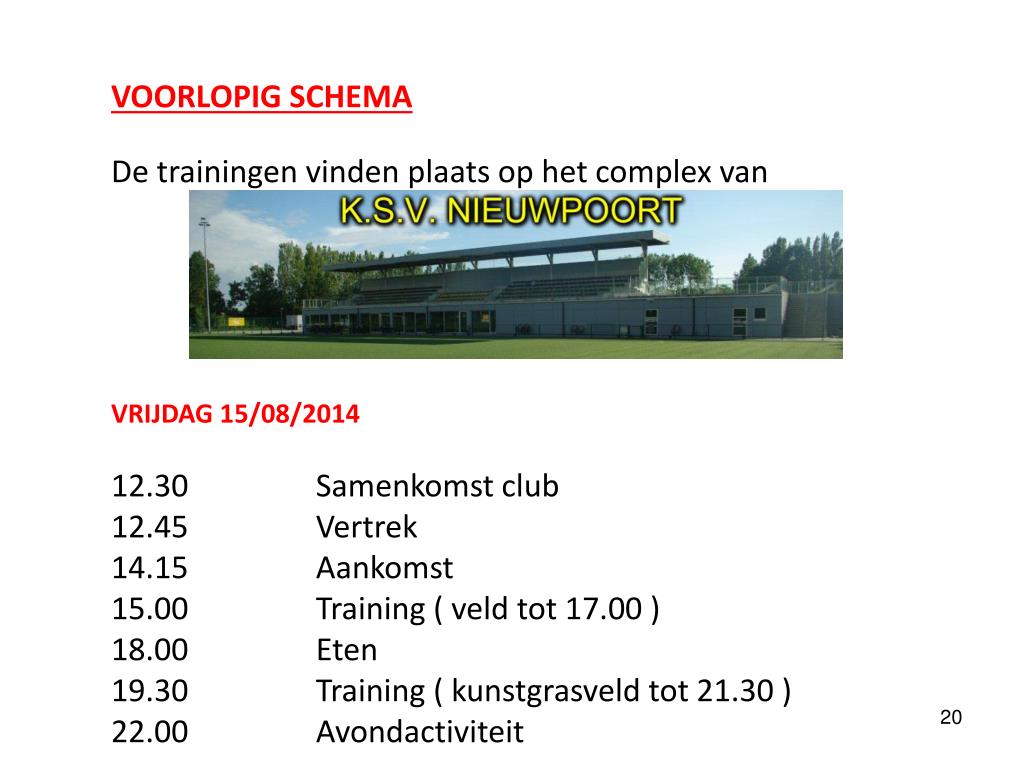 VOORLOPIG SCHEMA

De trainingen vinden plaats op het complex van

K.S.V. NIEUWPOORT

VRIJDAG 15/08/2014

12.30 Samenkomst club
12.45 Vertrek
14.15 Aankomst
15.00 Training ( veld tot 17.00 )
18.00 Eten
19.30 Training ( kunstgrasveld tot 21.30 )
22.00 Avondactiviteit

20